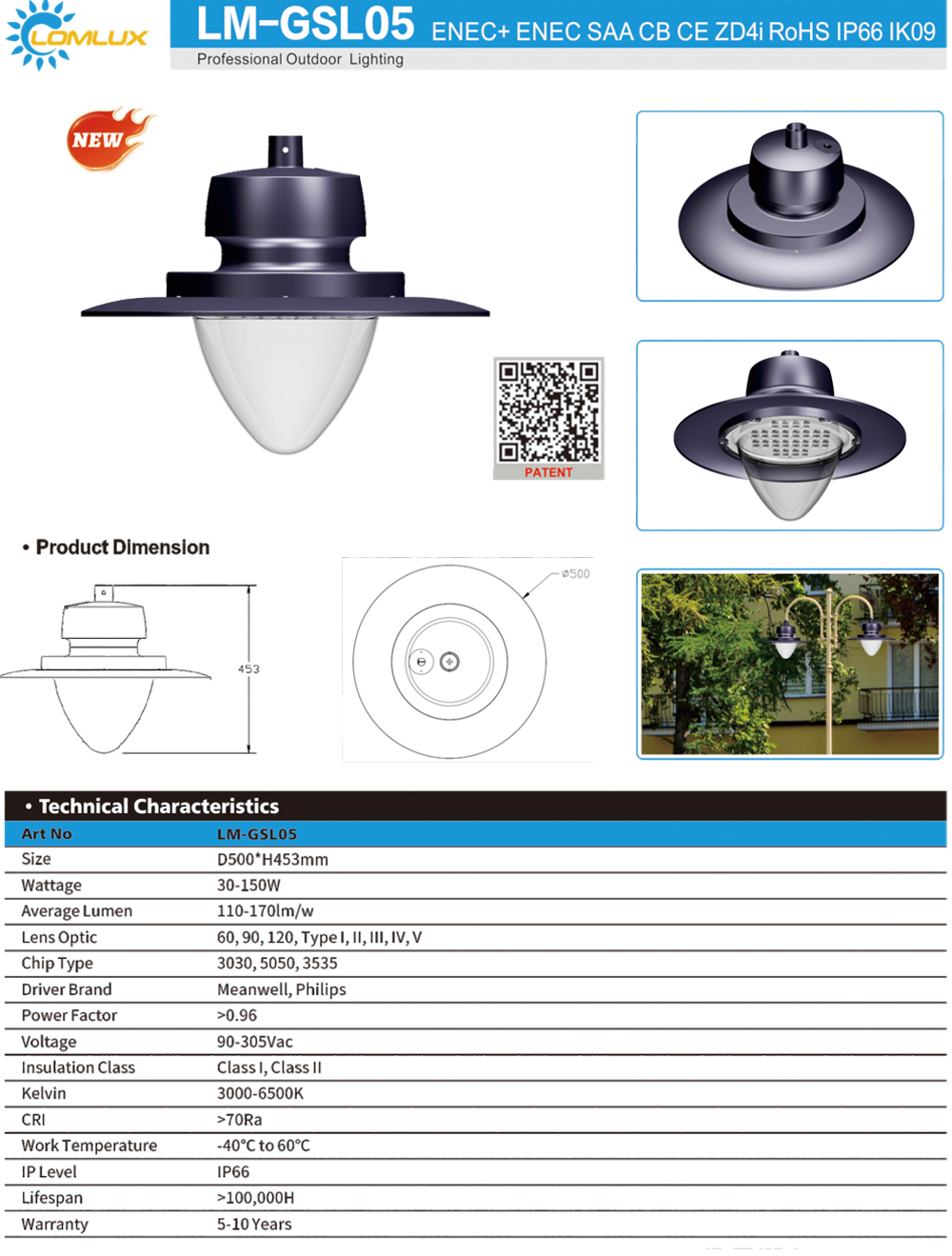 LOMLUX

LM-GSL05 ENEC+ ENEC SAA CB CE ZD4i RoHS IP66 IK09

Professional Outdoor Lighting

NEW

PATENT

• Product Dimension

453

ø500

• Technical Characteristics

| Art No | LM-GSL05 |
|---|---|
| Size | D500*H453mm |
| Wattage | 30-150W |
| Average Lumen | 110-170lm/w |
| Lens Optic | 60, 90, 120, Type I, II, III, IV, V |
| Chip Type | 3030, 5050, 3535 |
| Driver Brand | Meanwell, Philips |
| Power Factor | >0.96 |
| Voltage | 90-305Vac |
| Insulation Class | Class I, Class II |
| Kelvin | 3000-6500K |
| CRI | >70Ra |
| Work Temperature | -40°C to 60°C |
| IP Level | IP66 |
| Lifespan | >100,000H |
| Warranty | 5-10 Years |